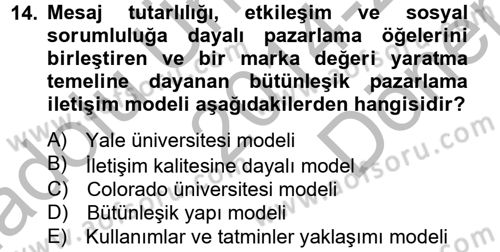 14. Mesaj tutarlılığı, etkileşim ve sosyal sorumluluğa dayalı pazarlama öğelerini birleştiren ve bir marka değeri yaratma temeline dayanan bütünleşik pazarlama iletişim modeli aşağıdakilerden hangisidir?

A) Yale üniversitesi modeli
B) İletişim kalitesine dayalı model
C) Colorado üniversitesi modeli
D) Bütünleşik yapı modeli
E) Kullanımlar ve tatminler yaklaşımı modeli

www.aofsoru.com